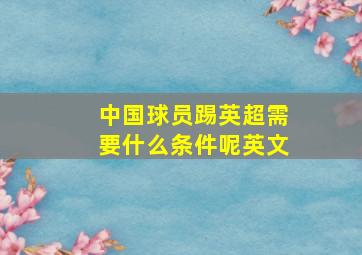 中国球员踢英超需要什么条件呢英文